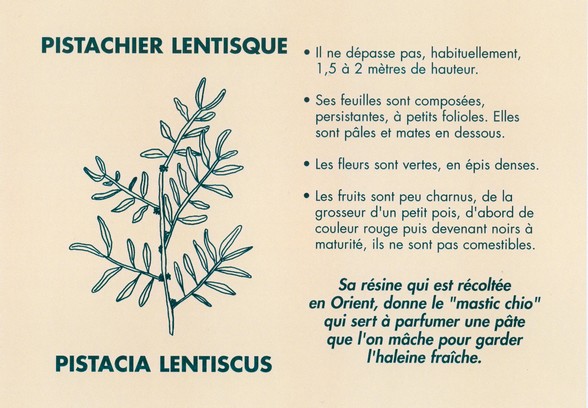 PISTACHIER LENTISQUE

PISTACIA LENTISCUS

• Il ne dépasse pas, habituellement, 1,5 à 2 mètres de hauteur.

• Ses feuilles sont composées, persistantes, à petits folioles. Elles sont pâles et mates en dessous.

• Les fleurs sont vertes, en épis denses.

• Les fruits sont peu charnus, de la grosseur d'un petit pois, d'abord de couleur rouge puis devenant noirs à maturité, ils ne sont pas comestibles.

Sa résine qui est récoltée en Orient, donne le "mastic chio" qui sert à parfumer une pâte que l'on mâche pour garder l'haleine fraîche.